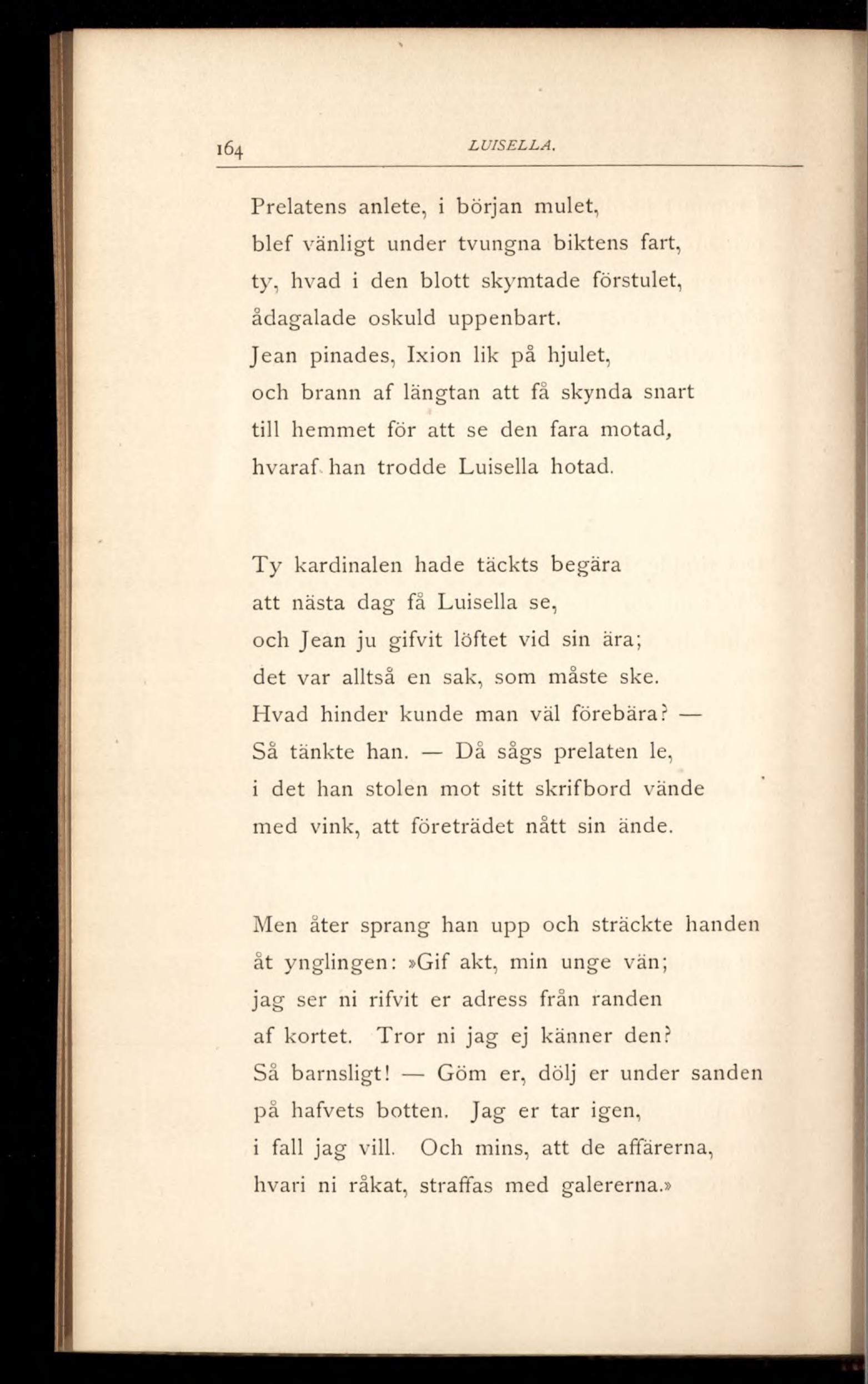 164 LUISELLA.

Prelatens anlete, i början mulet,
blef vänligt under tvungna biktens fart,
ty, hvad i den blott skymtade förstulet,
ådagalade oskuld uppenbart.
Jean pinades, Ixion lik på hjulet,
och brann af längtan att få skynda snart
till hemmet för att se den fara motad,
hvaraf han trodde Luisella hotad.

Ty kardinalen hade täckts begära
att nästa dag få Luisella se,
och Jean ju gifvit löftet vid sin ära;
det var alltså en sak, som måste ske.
Hvad hinder kunde man väl förebära? —
Så tänkte han. — Då sågs prelaten le,
i det han stolen mot sitt skrifbord vände
med vink, att företrädet nått sin ände.

Men åter sprang han upp och sträckte handen
åt ynglingen: »Gif akt, min unge vän;
jag ser ni rifvit er adress från randen
af kortet. Tror ni jag ej känner den?
Så barnsligt! — Göm er, dölj er under sanden
på hafvets botten. Jag er tar igen,
i fall jag vill. Och mins, att de affärerna,
hvari ni råkat, straffas med galererna.»